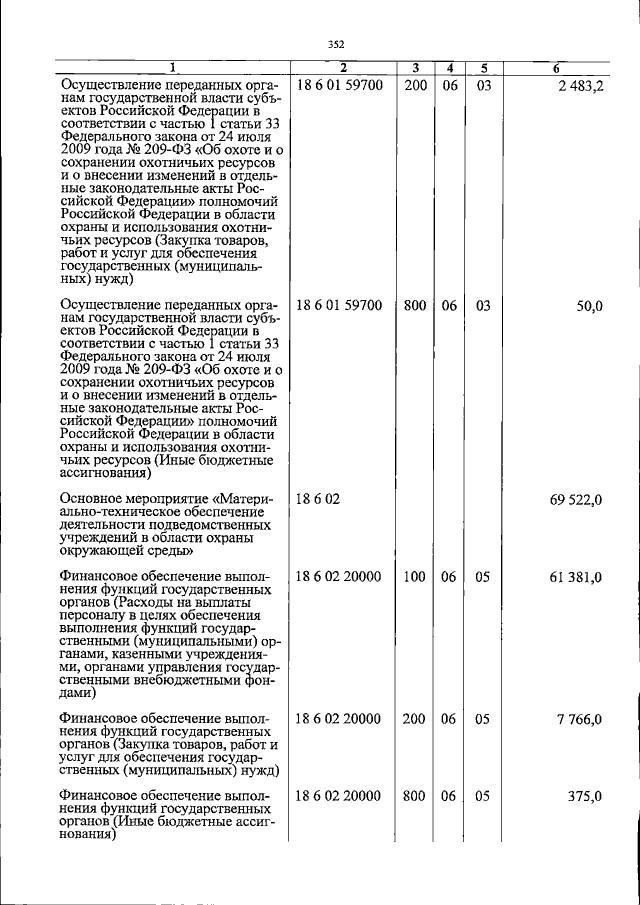 352

| 1 | 2 | 3 | 4 | 5 | 6 |
|---|---|---|---|---|---|
| Осуществление переданных органам государственной власти субъектов Российской Федерации в соответствии с частью 1 статьи 33 Федерального закона от 24 июля 2009 года № 209-ФЗ «Об охоте и о сохранении охотничьих ресурсов и о внесении изменений в отдельные законодательные акты Российской Федерации» полномочий Российской Федерации в области охраны и использования охотничьих ресурсов (Закупка товаров, работ и услуг для обеспечения государственных (муниципальных) нужд) | 18 6 01 59700 | 200 | 06 | 03 | 2 483,2 |
| Осуществление переданных органам государственной власти субъектов Российской Федерации в соответствии с частью 1 статьи 33 Федерального закона от 24 июля 2009 года № 209-ФЗ «Об охоте и о сохранении охотничьих ресурсов и о внесении изменений в отдельные законодательные акты Российской Федерации» полномочий Российской Федерации в области охраны и использования охотничьих ресурсов (Иные бюджетные ассигнования) | 18 6 01 59700 | 800 | 06 | 03 | 50,0 |
| Основное мероприятие «Материально-техническое обеспечение деятельности подведомственных учреждений в области охраны окружающей среды» | 18 6 02 | | | | 69 522,0 |
| Финансовое обеспечение выполнения функций государственных органов (Расходы на выплаты персоналу в целях обеспечения выполнения функций государственными (муниципальными) органами, казенными учреждениями, органами управления государственными внебюджетными фондами) | 18 6 02 20000 | 100 | 06 | 05 | 61 381,0 |
| Финансовое обеспечение выполнения функций государственных органов (Закупка товаров, работ и услуг для обеспечения государственных (муниципальных) нужд) | 18 6 02 20000 | 200 | 06 | 05 | 7 766,0 |
| Финансовое обеспечение выполнения функций государственных органов (Иные бюджетные ассигнования) | 18 6 02 20000 | 800 | 06 | 05 | 375,0 |